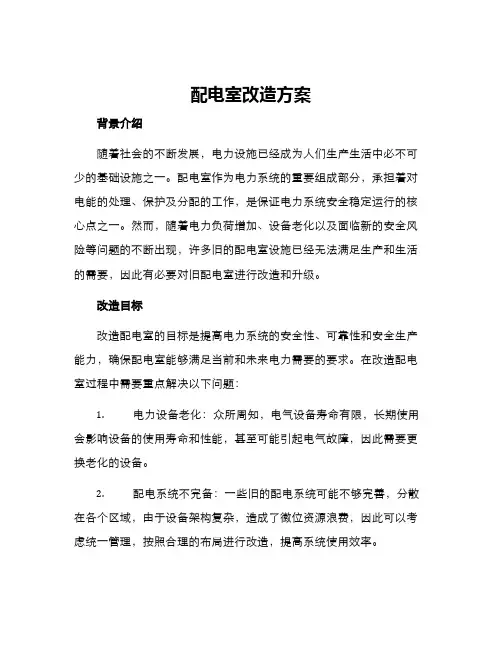 配电室改造方案

背景介绍

随着社会的不断发展，电力设施已经成为人们生产生活中必不可少的基础设施之一。配电室作为电力系统的重要组成部分，承担着对电能的处理、保护及分配的工作，是保证电力系统安全稳定运行的核心点之一。然而，随着电力负荷增加、设备老化以及面临新的安全风险等问题的不断出现，许多旧的配电室设施已经无法满足生产和生活的需要，因此有必要对旧配电室进行改造和升级。

改造目标

改造配电室的目标是提高电力系统的安全性、可靠性和安全生产能力，确保配电室能够满足当前和未来电力需要的要求。在改造配电室过程中需要重点解决以下问题：

1.　　电力设备老化：众所周知，电气设备寿命有限，长期使用会影响设备的使用寿命和性能，甚至可能引起电气故障，因此需要更换老化的设备。

2.　　配电系统不完备：一些旧的配电系统可能不够完善，分散在各个区域，由于设备架构复杂，造成了微位资源浪费，因此可以考虑统一管理，按照合理的布局进行改造，提高系统使用效率。